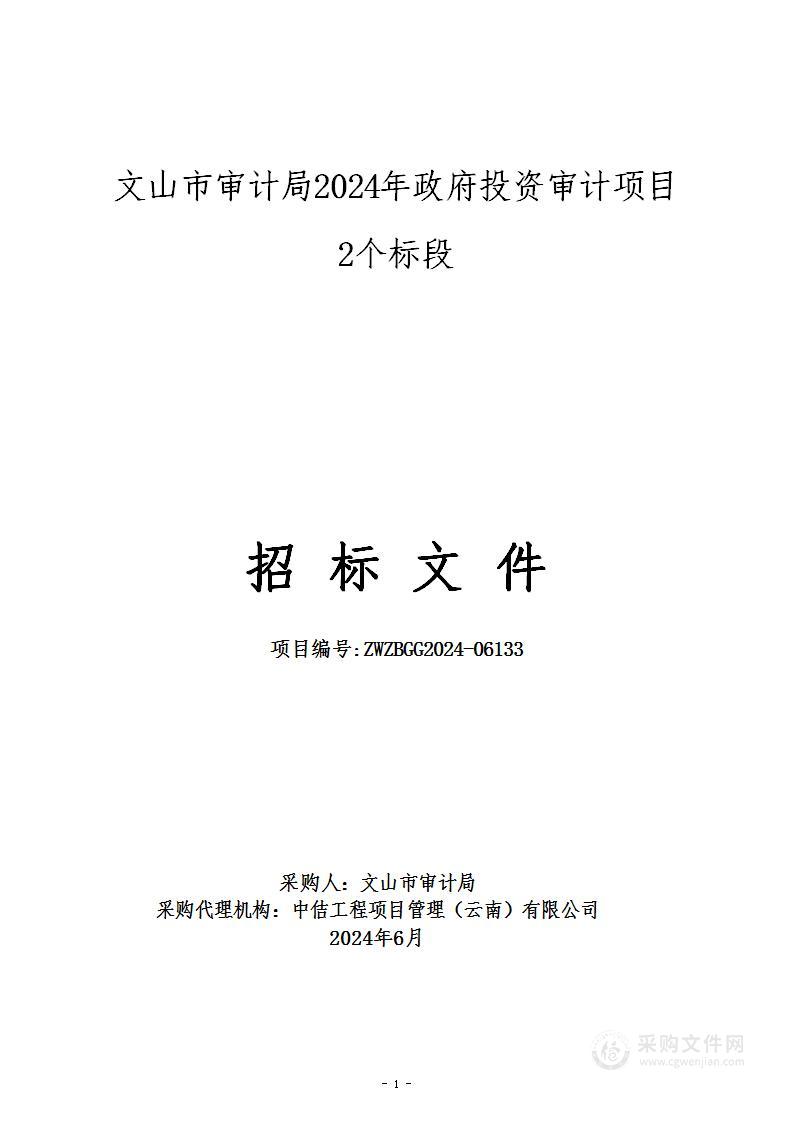 文山市审计局2024年政府投资审计项目

2个标段

招 标 文 件

项目编号:ZWZBGG2024-06133

采购人：文山市审计局
采购代理机构：中佶工程项目管理（云南）有限公司
2024年6月

采购文件网
www.cgwenjian.com

- 1 -